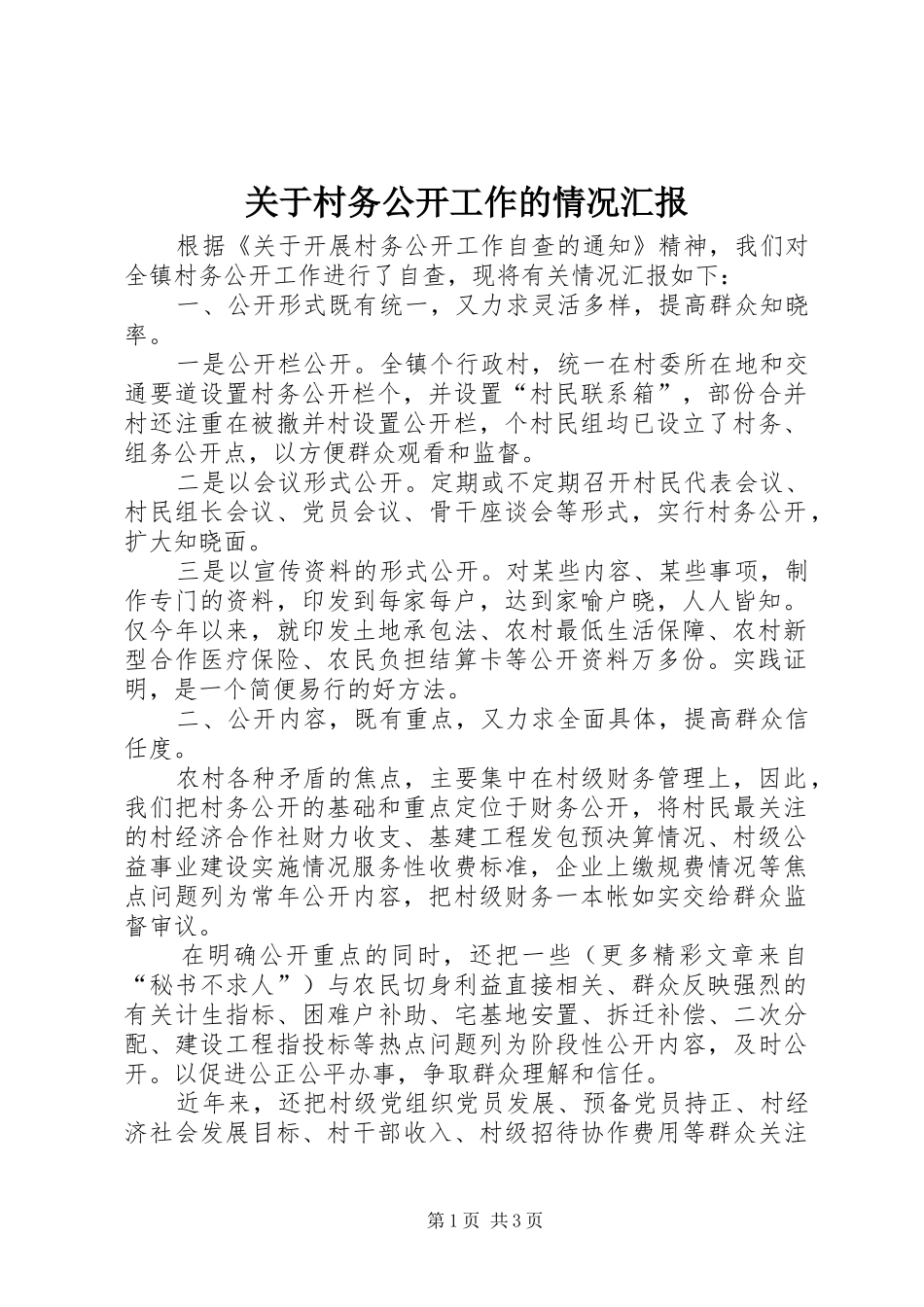 关于村务公开工作的情况汇报

根据《关于开展村务公开工作自查的通知》精神，我们对全镇村务公开工作进行了自查，现将有关情况汇报如下：

一、公开形式既有统一，又力求灵活多样，提高群众知晓率。

一是公开栏公开。全镇个行政村，统一在村委所在地和交通要道设置村务公开栏个，并设置“村民联系箱”，部份合并村还注重在被撤并村设置公开栏，个村民组均已设立了村务、组务公开点，以方便群众观看和监督。

二是以会议形式公开。定期或不定期召开村民代表会议、村民组长会议、党员会议、骨干座谈会等形式，实行村务公开，扩大知晓面。

三是以宣传资料的形式公开。对某些内容、某些事项，制作专门的资料，印发到每家每户，达到家喻户晓，人人皆知。仅今年以来，就印发土地承包法、农村最低生活保障、农村新型合作医疗保险、农民负担结算卡等公开资料万多份。实践证明，是一个简便易行的好方法。

二、公开内容，既有重点，又力求全面具体，提高群众信任度。

农村各种矛盾的焦点，主要集中在村级财务管理上，因此，我们把村务公开的基础和重点定位于财务公开，将村民最关注的村经济合作社财力收支、基建工程发包预决算情况、村级公益事业建设实施情况服务性收费标准，企业上缴规费情况等焦点问题列为常年公开内容，把村级财务一本帐如实交给群众监督审议。

在明确公开重点的同时，还把一些（更多精彩文章来自“秘书不求人”）与农民切身利益直接相关、群众反映强烈的有关计生指标、困难户补助、宅基地安置、拆迁补偿、二次分配、建设工程指投标等热点问题列为阶段性公开内容，及时公开。以促进公正公平办事，争取群众理解和信任。

近年来，还把村级党组织党员发展、预备党员持正、村经济社会发展目标、村干部收入、村级招待协作费用等群众关注

第1页 共3页